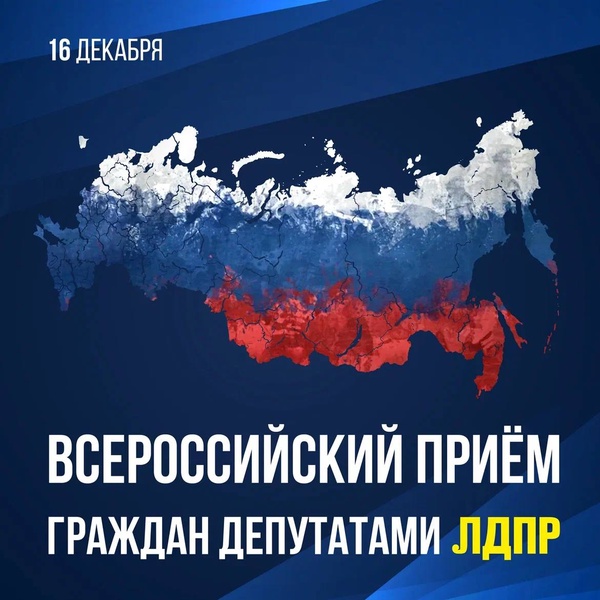 16 ДЕКАБРЯ

ВСЕРОССИЙСКИЙ ПРИЁМ
ГРАЖДАН ДЕПУТАТАМИ ЛДПР